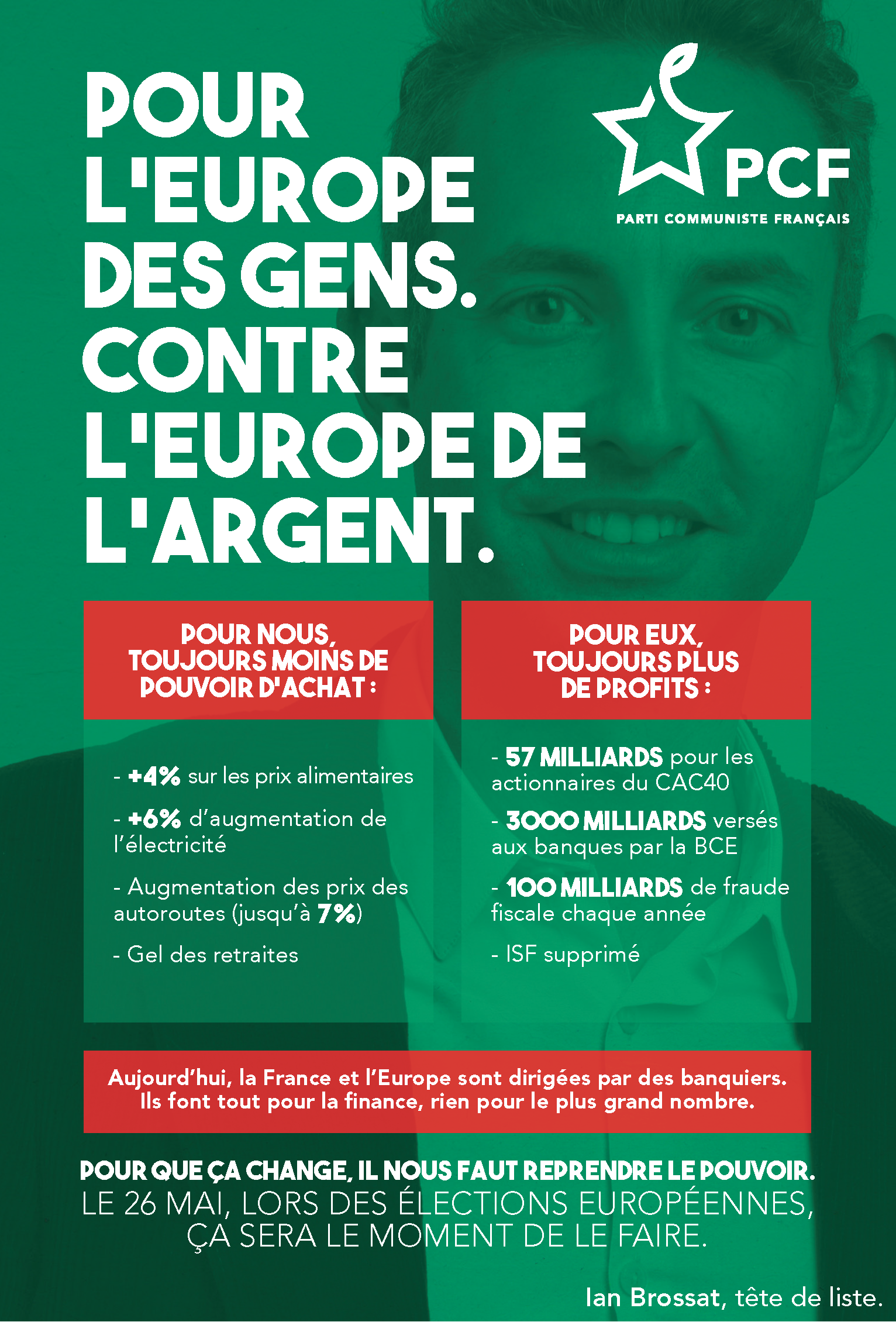 POUR L'EUROPE DES GENS. CONTRE L'EUROPE DE L'ARGENT.

PCF
PARTI COMMUNISTE FRANÇAIS

POUR NOUS, TOUJOURS MOINS DE POUVOIR D'ACHAT :

- +4% sur les prix alimentaires

- +6% d'augmentation de l'électricité

- Augmentation des prix des autoroutes (jusqu'à 7%)

- Gel des retraites

POUR EUX, TOUJOURS PLUS DE PROFITS :

- 57 MILLIARDS pour les actionnaires du CAC40

- 3000 MILLIARDS versés aux banques par la BCE

- 100 MILLIARDS de fraude fiscale chaque année

- ISF supprimé

Aujourd'hui, la France et l'Europe sont dirigées par des banquiers. Ils font tout pour la finance, rien pour le plus grand nombre.

POUR QUE ÇA CHANGE, IL NOUS FAUT REPRENDRE LE POUVOIR.
LE 26 MAI, LORS DES ÉLECTIONS EUROPÉENNES, ÇA SERA LE MOMENT DE LE FAIRE.

Ian Brossat, tête de liste.